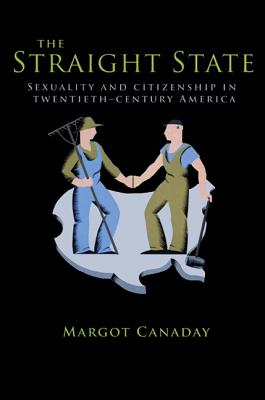 THE STRAIGHT STATE

SEXUALITY AND CITIZENSHIP IN TWENTIETH-CENTURY AMERICA

MARGOT CANADAY